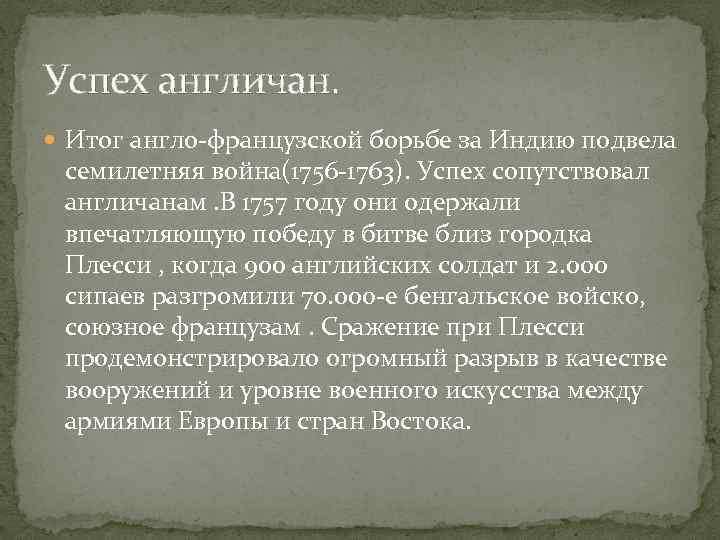 Успех англичан.

Итог англо-французской борьбе за Индию подвела семилетняя война(1756-1763). Успех сопутствовал англичанам .В 1757 году они одержали впечатляющую победу в битве близ городка Плесси , когда 900 английских солдат и 2.000 сипаев разгромили 70.000-е бенгальское войско, союзное французам . Сражение при Плесси продемонстрировало огромный разрыв в качестве вооружений и уровне военного искусства между армиями Европы и стран Востока.